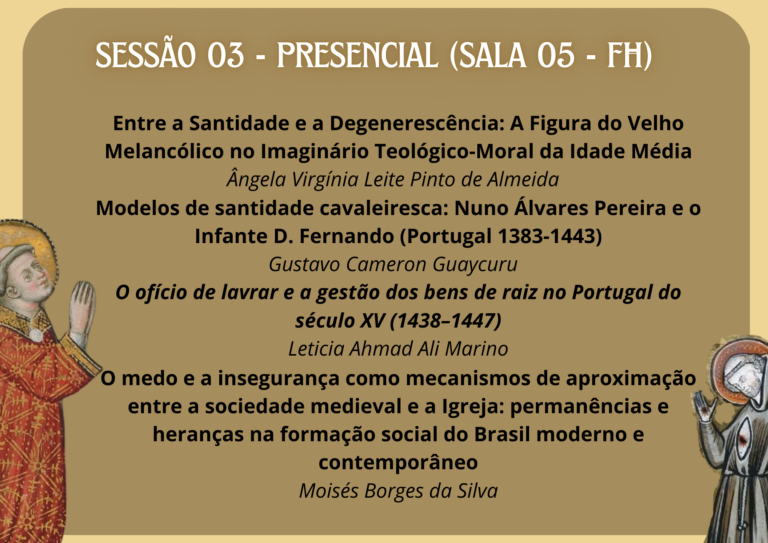 SESSÃO 03 - PRESENCIAL (SALA 05 - FH)

Entre a Santidade e a Degenerescência: A Figura do Velho Melancólico no Imaginário Teológico-Moral da Idade Média

Ângela Virgínia Leite Pinto de Almeida

Modelos de santidade cavaleiresca: Nuno Álvares Pereira e o Infante D. Fernando (Portugal 1383-1443)

Gustavo Cameron Guaycuru

O ofício de lavrar e a gestão dos bens de raiz no Portugal do século XV (1438–1447)

Leticia Ahmad Ali Marino

O medo e a insegurança como mecanismos de aproximação entre a sociedade medieval e a Igreja: permanências e heranças na formação social do Brasil moderno e contemporâneo

Moisés Borges da Silva